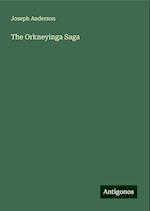 Joseph Anderson

The Orkneyinga Saga

Antigonos